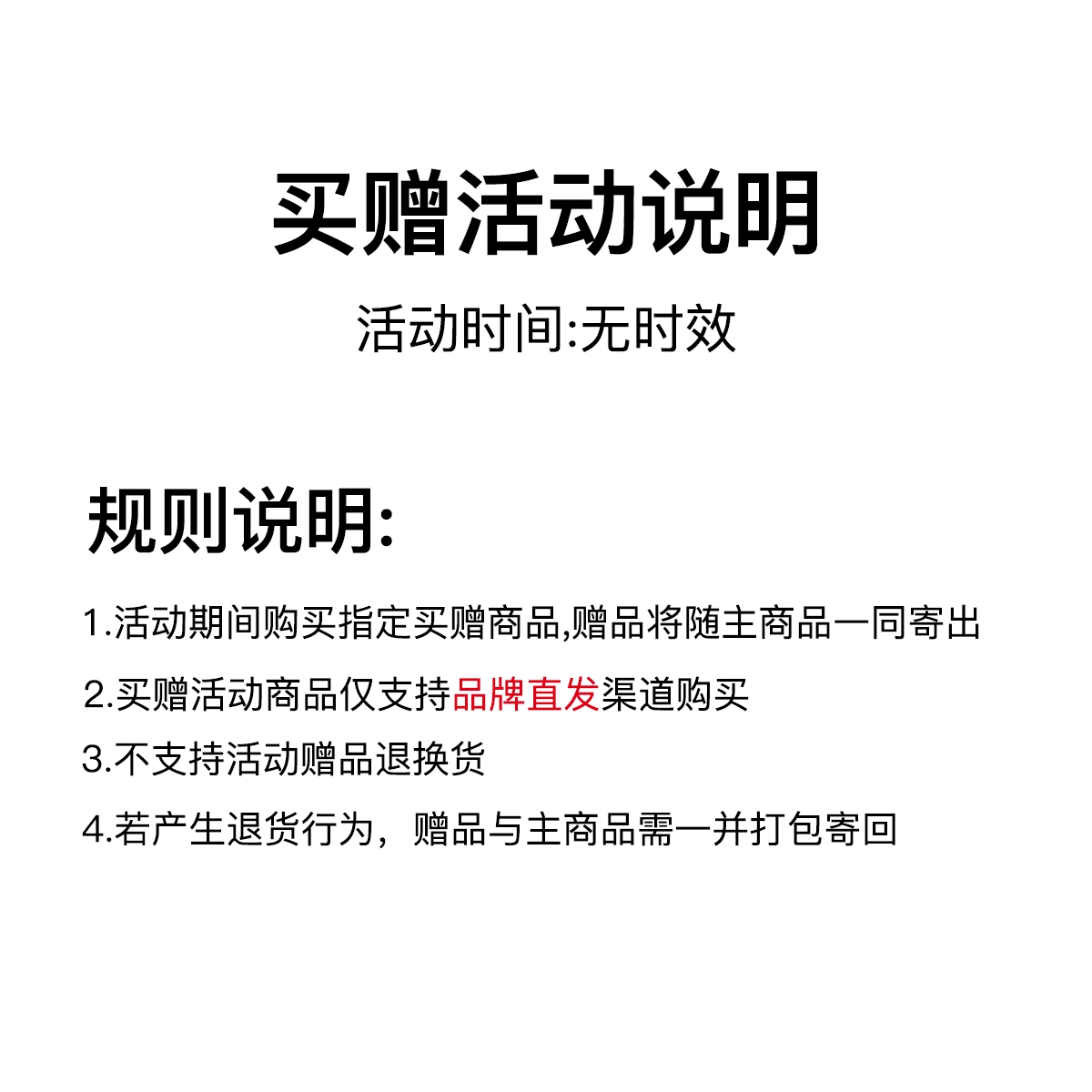 买赠活动说明

活动时间:无时效

规则说明:

1.活动期间购买指定买赠商品,赠品将随主商品一同寄出

2.买赠活动商品仅支持品牌直发渠道购买

3.不支持活动赠品退换货

4.若产生退货行为，赠品与主商品需一并打包寄回